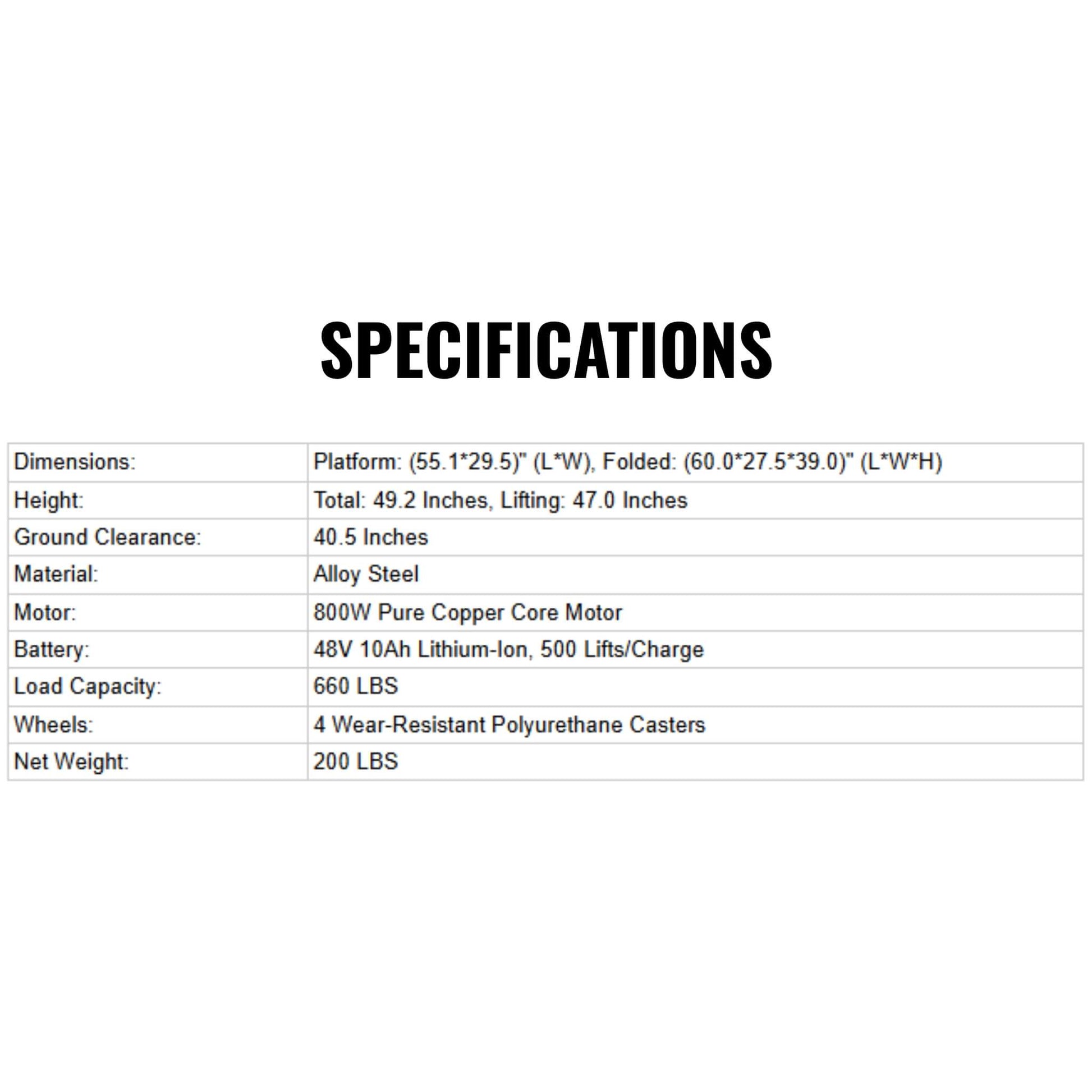 SPECIFICATIONS

| Dimensions: | Platform: (55.1*29.5)" (L*W), Folded: (60.0*27.5*39.0)" (L*W*H) |
|---|---|
| Height: | Total: 49.2 Inches, Lifting: 47.0 Inches |
| Ground Clearance: | 40.5 Inches |
| Material: | Alloy Steel |
| Motor: | 800W Pure Copper Core Motor |
| Battery: | 48V 10Ah Lithium-Ion, 500 Lifts/Charge |
| Load Capacity: | 660 LBS |
| Wheels: | 4 Wear-Resistant Polyurethane Casters |
| Net Weight: | 200 LBS |